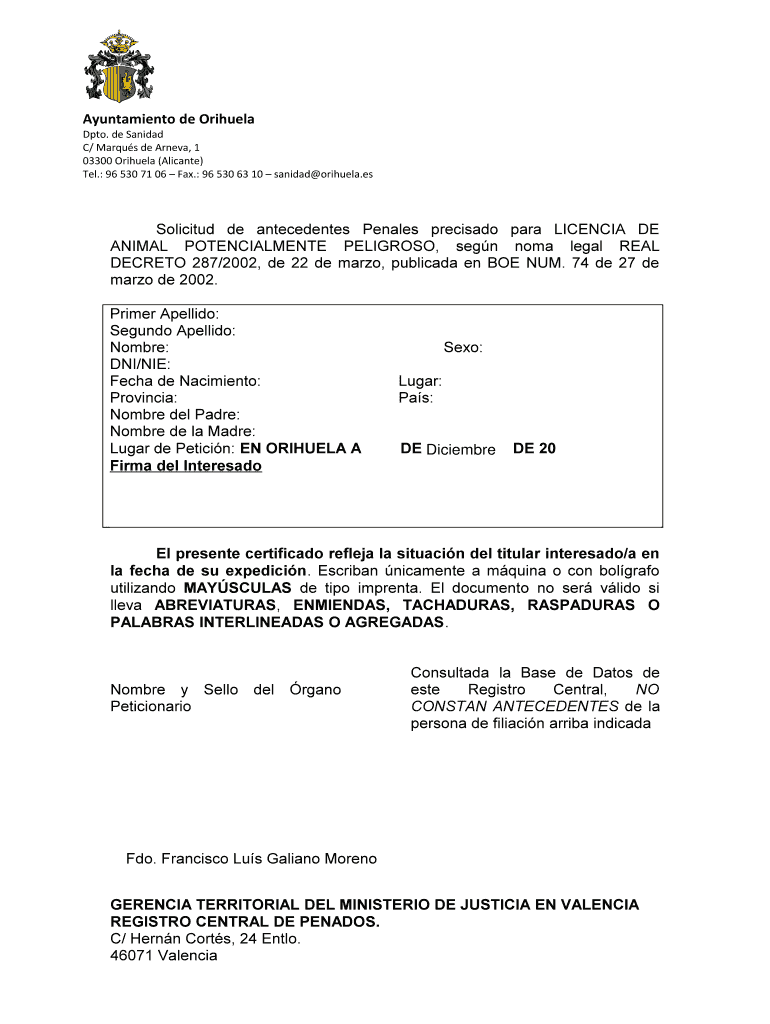 Ayuntamiento de Orihuela
Dpto. de Sanidad
C/ Marqués de Arneva, 1
03300 Orihuela (Alicante)
Tel.: 96 530 71 06 – Fax.: 96 530 63 10 – sanidad@orihuela.es

Solicitud de antecedentes Penales precisado para LICENCIA DE ANIMAL POTENCIALMENTE PELIGROSO, según noma legal REAL DECRETO 287/2002, de 22 de marzo, publicada en BOE NUM. 74 de 27 de marzo de 2002.

Primer Apellido:
Segundo Apellido:
Nombre: Sexo:
DNI/NIE:
Fecha de Nacimiento: Lugar:
Provincia: País:
Nombre del Padre:
Nombre de la Madre:
Lugar de Petición: EN ORIHUELA A DE Diciembre DE 20
Firma del Interesado

El presente certificado refleja la situación del titular interesado/a en la fecha de su expedición. Escriban únicamente a máquina o con bolígrafo utilizando MAYÚSCULAS de tipo imprenta. El documento no será válido si lleva ABREVIATURAS, ENMIENDAS, TACHADURAS, RASPADURAS O PALABRAS INTERLINEADAS O AGREGADAS.

Nombre y Sello del Órgano Peticionario

Consultada la Base de Datos de este Registro Central, NO CONSTAN ANTECEDENTES de la persona de filiación arriba indicada

Fdo. Francisco Luís Galiano Moreno

GERENCIA TERRITORIAL DEL MINISTERIO DE JUSTICIA EN VALENCIA
REGISTRO CENTRAL DE PENADOS.
C/ Hernán Cortés, 24 Entlo.
46071 Valencia